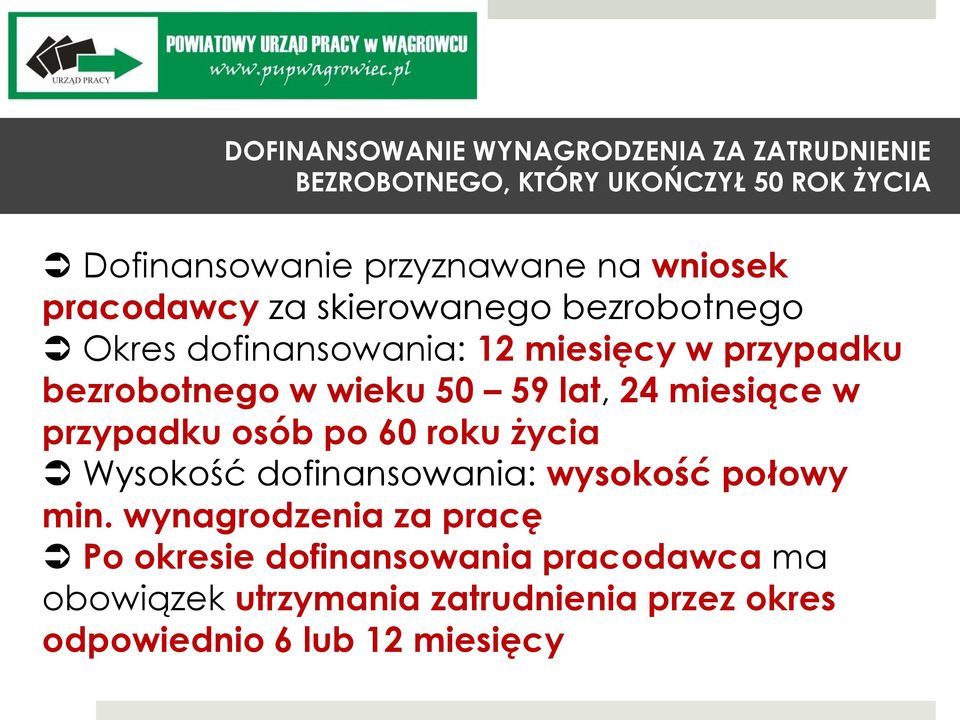 URZĄD PRACY

POWIATOWY URZĄD PRACY w WĄGROWCU
www.pupwagrowiec.pl

DOFINANSOWANIE WYNAGRODZENIA ZA ZATRUDNIENIE BEZROBOTNEGO, KTÓRY UKOŃCZYŁ 50 ROK ŻYCIA

➲ Dofinansowanie przyznawane na wniosek pracodawcy za skierowanego bezrobotnego
➲ Okres dofinansowania: 12 miesięcy w przypadku bezrobotnego w wieku 50 – 59 lat, 24 miesiące w przypadku osób po 60 roku życia
➲ Wysokość dofinansowania: wysokość połowy min. wynagrodzenia za pracę
➲ Po okresie dofinansowania pracodawca ma obowiązek utrzymania zatrudnienia przez okres odpowiednio 6 lub 12 miesięcy